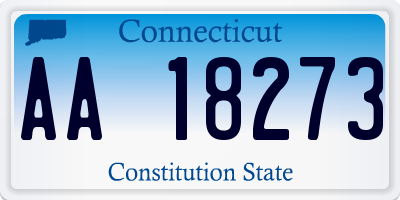 Connecticut

AA 18273

Constitution State